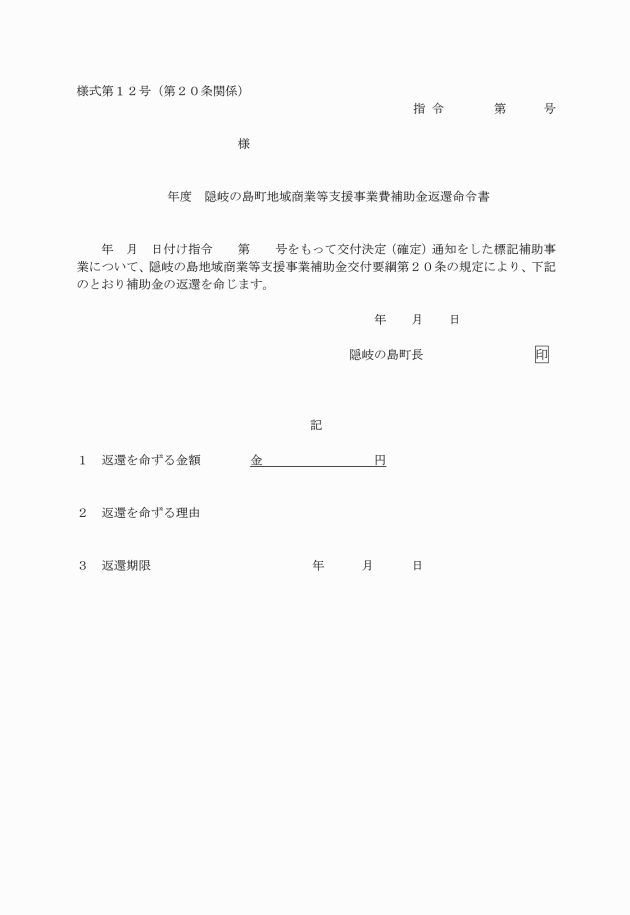 様式第１２号（第２０条関係）

指 令　　第　　号

様

年度　隠岐の島町地域商業等支援事業費補助金返還命令書

年　月　日付け指令　　第　　号をもって交付決定（確定）通知をした標記補助事業について、隠岐の島地域商業等支援事業補助金交付要綱第２０条の規定により、下記のとおり補助金の返還を命じます。

年　　月　　日

隠岐の島町長　　印

記

１　返還を命ずる金額　　金　　　　　円

２　返還を命ずる理由

３　返還期限　　年　　月　　日